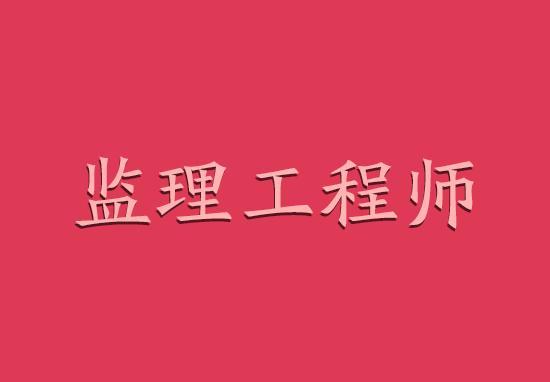 监理工程师